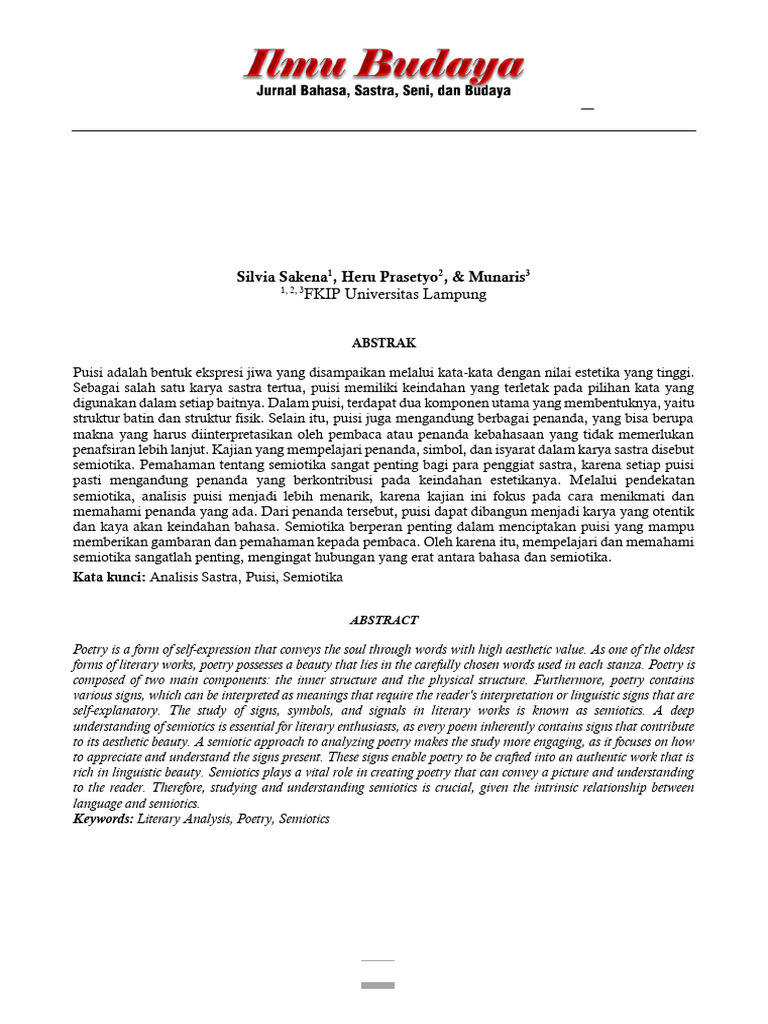 Ilmu Budaya
Jurnal Bahasa, Sastra, Seni, dan Budaya

Silvia Sakena$^1$, Heru Prasetyo$^2$, & Munaris$^3$
$^{1, 2, 3}$FKIP Universitas Lampung

ABSTRAK

Puisi adalah bentuk ekspresi jiwa yang disampaikan melalui kata-kata dengan nilai estetika yang tinggi. Sebagai salah satu karya sastra tertua, puisi memiliki keindahan yang terletak pada pilihan kata yang digunakan dalam setiap baitnya. Dalam puisi, terdapat dua komponen utama yang membentuknya, yaitu struktur batin dan struktur fisik. Selain itu, puisi juga mengandung berbagai penanda, yang bisa berupa makna yang harus diinterpretasikan oleh pembaca atau penanda kebahasaan yang tidak memerlukan penafsiran lebih lanjut. Kajian yang mempelajari penanda, simbol, dan isyarat dalam karya sastra disebut semiotika. Pemahaman tentang semiotika sangat penting bagi para penggiat sastra, karena setiap puisi pasti mengandung penanda yang berkontribusi pada keindahan estetikanya. Melalui pendekatan semiotika, analisis puisi menjadi lebih menarik, karena kajian ini fokus pada cara menikmati dan memahami penanda yang ada. Dari penanda tersebut, puisi dapat dibangun menjadi karya yang otentik dan kaya akan keindahan bahasa. Semiotika berperan penting dalam menciptakan puisi yang mampu memberikan gambaran dan pemahaman kepada pembaca. Oleh karena itu, mempelajari dan memahami semiotika sangatlah penting, mengingat hubungan yang erat antara bahasa dan semiotika.
Kata kunci: Analisis Sastra, Puisi, Semiotika

ABSTRACT

Poetry is a form of self-expression that conveys the soul through words with high aesthetic value. As one of the oldest forms of literary works, poetry possesses a beauty that lies in the carefully chosen words used in each stanza. Poetry is composed of two main components: the inner structure and the physical structure. Furthermore, poetry contains various signs, which can be interpreted as meanings that require the reader's interpretation or linguistic signs that are self-explanatory. The study of signs, symbols, and signals in literary works is known as semiotics. A deep understanding of semiotics is essential for literary enthusiasts, as every poem inherently contains signs that contribute to its aesthetic beauty. A semiotic approach to analyzing poetry makes the study more engaging, as it focuses on how to appreciate and understand the signs present. These signs enable poetry to be crafted into an authentic work that is rich in linguistic beauty. Semiotics plays a vital role in creating poetry that can convey a picture and understanding to the reader. Therefore, studying and understanding semiotics is crucial, given the intrinsic relationship between language and semiotics.
Keywords: Literary Analysis, Poetry, Semiotics